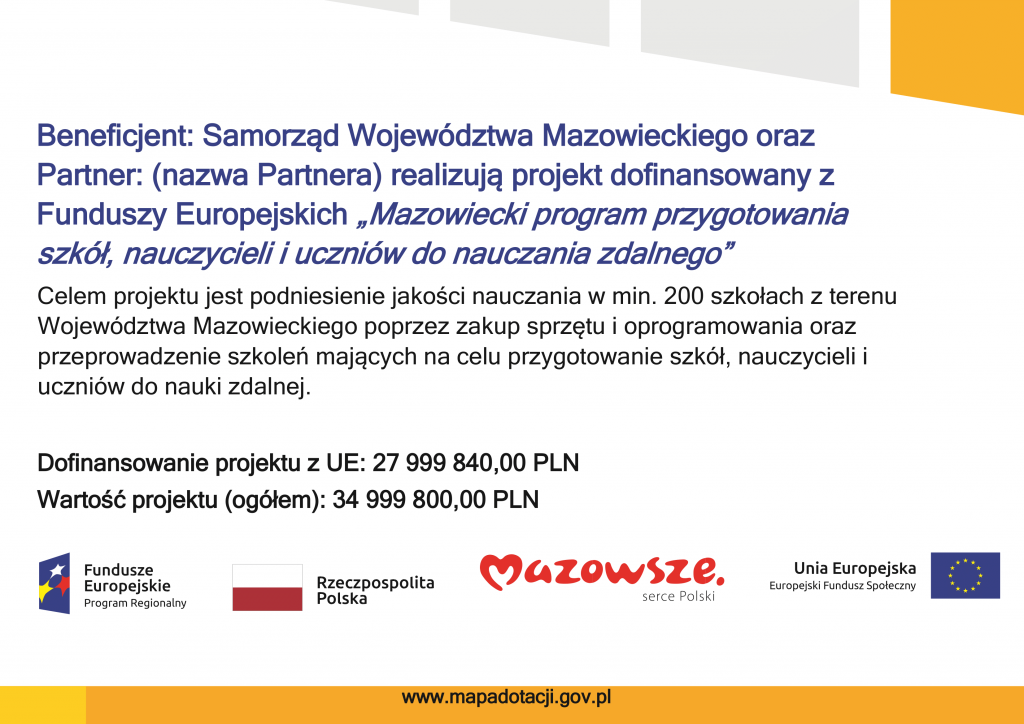 Beneficjent: Samorząd Województwa Mazowieckiego oraz Partner: (nazwa Partnera) realizują projekt dofinansowany z Funduszy Europejskich „Mazowiecki program przygotowania szkół, nauczycieli i uczniów do nauczania zdalnego”

Celem projektu jest podniesienie jakości nauczania w min. 200 szkołach z terenu Województwa Mazowieckiego poprzez zakup sprzętu i oprogramowania oraz przeprowadzenie szkoleń mających na celu przygotowanie szkół, nauczycieli i uczniów do nauki zdalnej.

Dofinansowanie projektu z UE: 27 999 840,00 PLN

Wartość projektu (ogółem): 34 999 800,00 PLN

Fundusze Europejskie Program Regionalny

Rzeczpospolita Polska

Mazowsze. serce Polski

Unia Europejska Europejski Fundusz Społeczny

www.mapadotacji.gov.pl